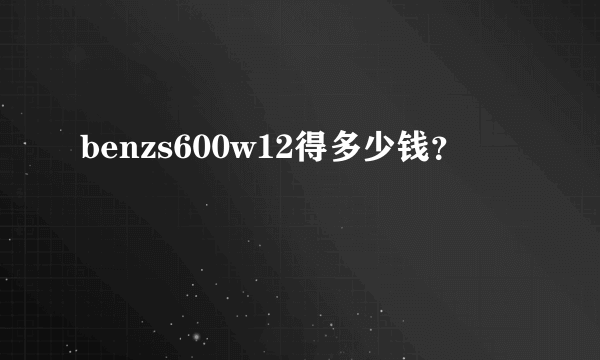 benzs600w12得多少钱?